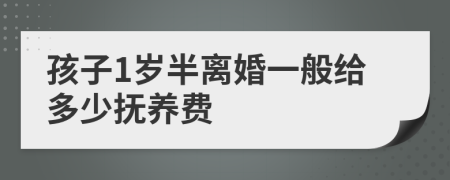 孩子1岁半离婚一般给多少抚养费